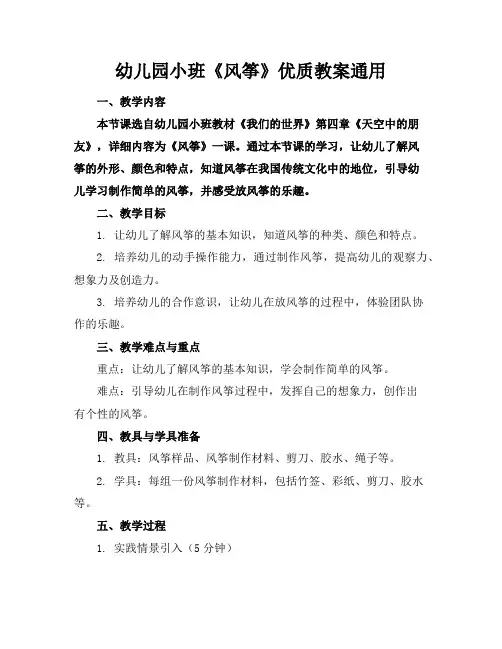 幼儿园小班《风筝》优质教案通用

一、教学内容

本节课选自幼儿园小班教材《我们的世界》第四章《天空中的朋友》，详细内容为《风筝》一课。通过本节课的学习，让幼儿了解风筝的外形、颜色和特点，知道风筝在我国传统文化中的地位，引导幼儿学习制作简单的风筝，并感受放风筝的乐趣。

二、教学目标

1. 让幼儿了解风筝的基本知识，知道风筝的种类、颜色和特点。

2. 培养幼儿的动手操作能力，通过制作风筝，提高幼儿的观察力、想象力及创造力。

3. 培养幼儿的合作意识，让幼儿在放风筝的过程中，体验团队协作的乐趣。

三、教学难点与重点

重点：让幼儿了解风筝的基本知识，学会制作简单的风筝。

难点：引导幼儿在制作风筝过程中，发挥自己的想象力，创作出有个性的风筝。

四、教具与学具准备

1. 教具：风筝样品、风筝制作材料、剪刀、胶水、绳子等。

2. 学具：每组一份风筝制作材料，包括竹签、彩纸、剪刀、胶水等。

五、教学过程

1. 实践情景引入（5 分钟）